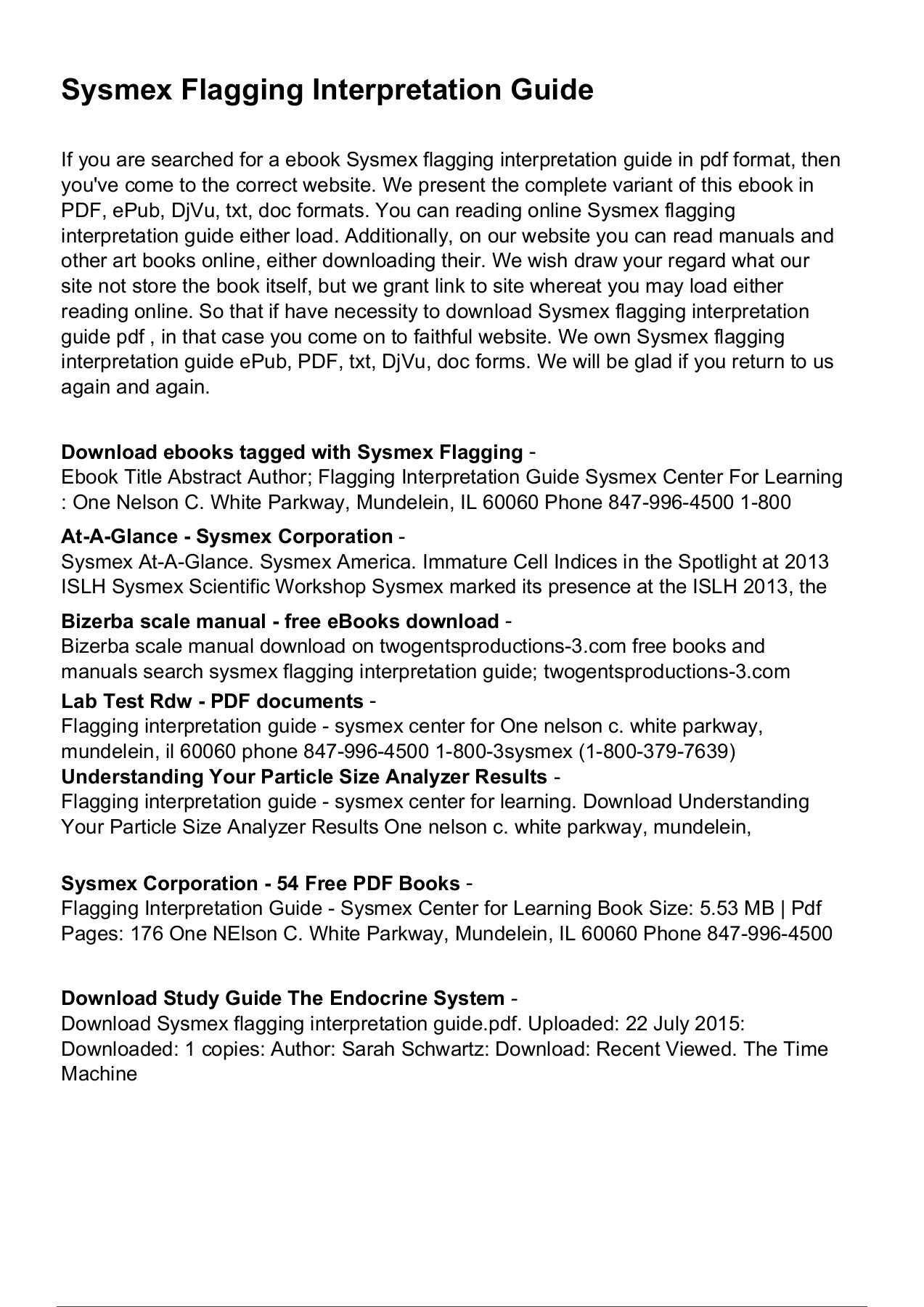 Sysmex Flagging Interpretation Guide

If you are searched for a ebook Sysmex flagging interpretation guide in pdf format, then you've come to the correct website. We present the complete variant of this ebook in PDF, ePub, DjVu, txt, doc formats. You can reading online Sysmex flagging interpretation guide either load. Additionally, on our website you can read manuals and other art books online, either downloading their. We wish draw your regard what our site not store the book itself, but we grant link to site whereat you may load either reading online. So that if have necessity to download Sysmex flagging interpretation guide pdf , in that case you come on to faithful website. We own Sysmex flagging interpretation guide ePub, PDF, txt, DjVu, doc forms. We will be glad if you return to us again and again.

Download ebooks tagged with Sysmex Flagging -
Ebook Title Abstract Author; Flagging Interpretation Guide Sysmex Center For Learning : One Nelson C. White Parkway, Mundelein, IL 60060 Phone 847-996-4500 1-800

At-A-Glance - Sysmex Corporation -
Sysmex At-A-Glance. Sysmex America. Immature Cell Indices in the Spotlight at 2013 ISLH Sysmex Scientific Workshop Sysmex marked its presence at the ISLH 2013, the

Bizerba scale manual - free eBooks download -
Bizerba scale manual download on twogentsproductions-3.com free books and manuals search sysmex flagging interpretation guide; twogentsproductions-3.com

Lab Test Rdw - PDF documents -
Flagging interpretation guide - sysmex center for One nelson c. white parkway, mundelein, il 60060 phone 847-996-4500 1-800-3sysmex (1-800-379-7639)

Understanding Your Particle Size Analyzer Results -
Flagging interpretation guide - sysmex center for learning. Download Understanding Your Particle Size Analyzer Results One nelson c. white parkway, mundelein,

Sysmex Corporation - 54 Free PDF Books -
Flagging Interpretation Guide - Sysmex Center for Learning Book Size: 5.53 MB | Pdf Pages: 176 One NElson C. White Parkway, Mundelein, IL 60060 Phone 847-996-4500

Download Study Guide The Endocrine System -
Download Sysmex flagging interpretation guide.pdf. Uploaded: 22 July 2015: Downloaded: 1 copies: Author: Sarah Schwartz: Download: Recent Viewed. The Time Machine